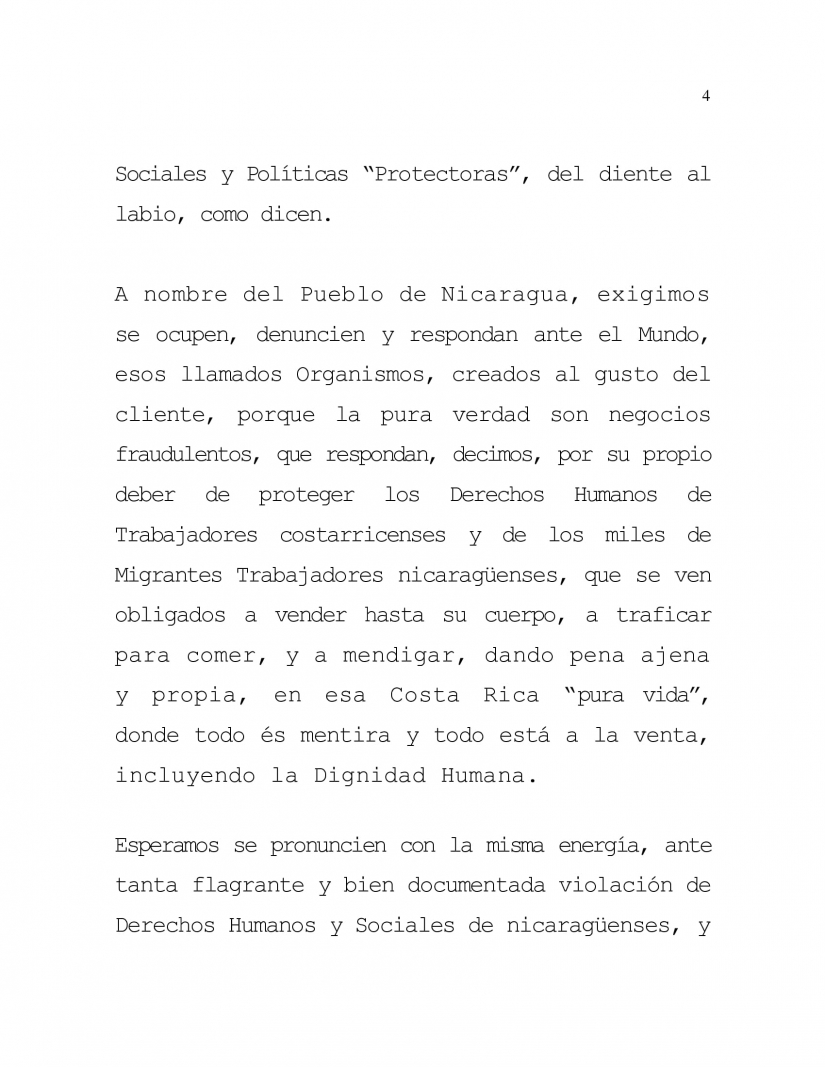 4

Sociales y Políticas “Protectoras”, del diente al labio, como dicen.

A nombre del Pueblo de Nicaragua, exigimos se ocupen, denuncien y respondan ante el Mundo, esos llamados Organismos, creados al gusto del cliente, porque la pura verdad son negocios fraudulentos, que respondan, decimos, por su propio deber de proteger los Derechos Humanos de Trabajadores costarricenses y de los miles de Migrantes Trabajadores nicaragüenses, que se ven obligados a vender hasta su cuerpo, a traficar para comer, y a mendigar, dando pena ajena y propia, en esa Costa Rica “pura vida”, donde todo és mentira y todo está a la venta, incluyendo la Dignidad Humana.

Esperamos se pronuncien con la misma energía, ante tanta flagrante y bien documentada violación de Derechos Humanos y Sociales de nicaragüenses, y